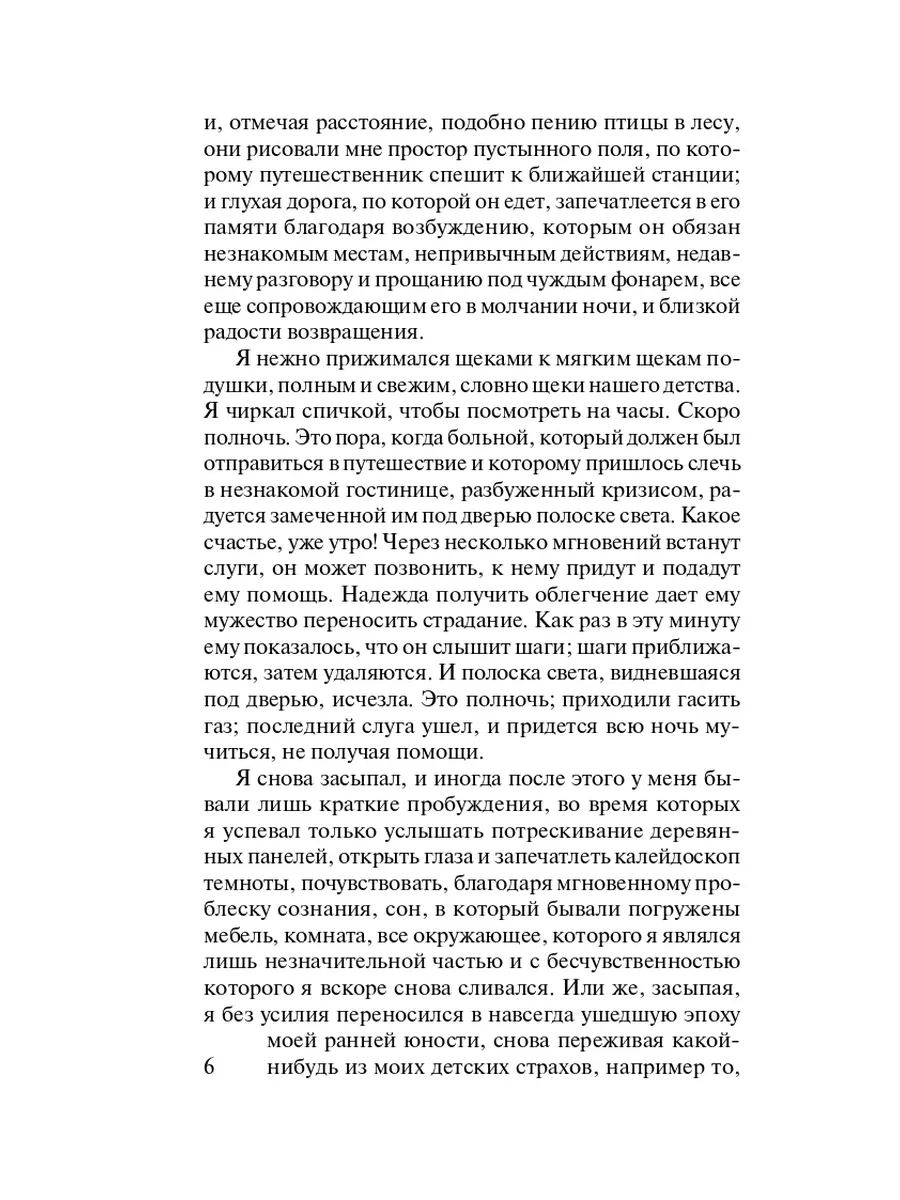 и, отмечая расстояние, подобно пению птицы в лесу, они рисовали мне простор пустынного поля, по которому путешественник спешит к ближайшей станции; и глухая дорога, по которой он едет, запечатлеется в его памяти благодаря возбуждению, которым он обязан незнакомым местам, непривычным действиям, недавнему разговору и прощанию под чуждым фонарем, все еще сопровождающим его в молчании ночи, и близкой радости возвращения.

Я нежно прижимался щеками к мягким щекам подушки, полным и свежим, словно щеки нашего детства. Я чиркал спичкой, чтобы посмотреть на часы. Скоро полночь. Это пора, когда больной, который должен был отправиться в путешествие и которому пришлось слечь в незнакомой гостинице, разбуженный кризисом, радуется замеченной им под дверью полоске света. Какое счастье, уже утро! Через несколько мгновений встанут слуги, он может позвонить, к нему придут и подадут ему помощь. Надежда получить облегчение дает ему мужество переносить страдание. Как раз в эту минуту ему показалось, что он слышит шаги; шаги приближаются, затем удаляются. И полоска света, видневшаяся под дверью, исчезла. Это полночь; приходили гасить газ; последний слуга ушел, и придется всю ночь мучиться, не получая помощи.

Я снова засыпал, и иногда после этого у меня бывали лишь краткие пробуждения, во время которых я успевал только услышать потрескивание деревянных панелей, открыть глаза и запечатлеть калейдоскоп темноты, почувствовать, благодаря мгновенному проблеску сознания, сон, в который бывали погружены мебель, комната, все окружающее, которого я являлся лишь незначительной частью и с бесчувственностью которого я вскоре снова сливался. Или же, засыпая, я без усилия переносился в навсегда ушедшую эпоху моей ранней юности, снова переживая какой-нибудь из моих детских страхов, например то,

6